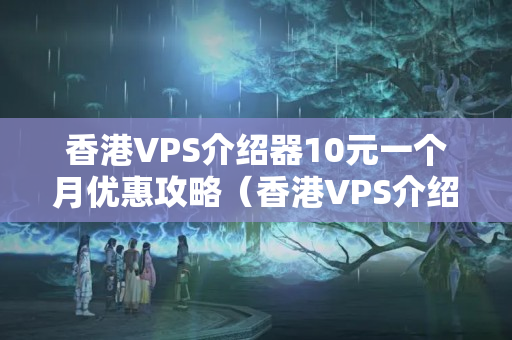 香港VPS介绍器10元一个月优惠攻略（香港VPS介绍